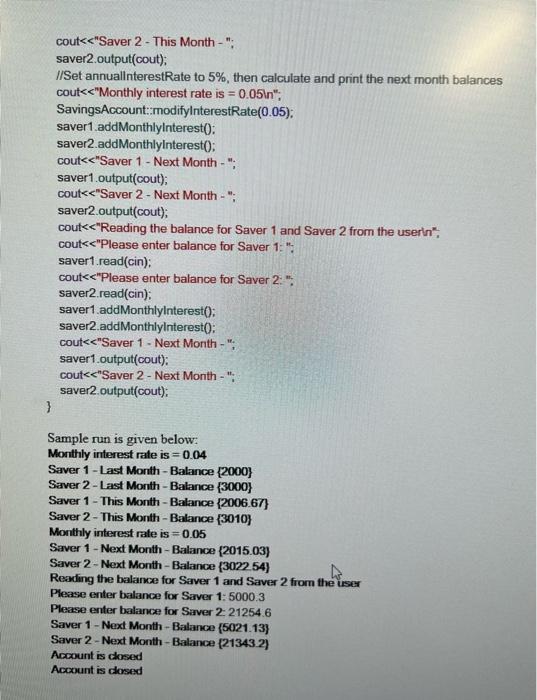 cout<<"Saver 2 - This Month - ";
saver2.output(cout);
//Set annualInterestRate to 5%, then calculate and print the next month balances
cout<<"Monthly interest rate is = 0.05\n";
SavingsAccount::modifyInterestRate(0.05);
saver1.addMonthlyInterest();
saver2.addMonthlyInterest();
cout<<"Saver 1 - Next Month - ";
saver1.output(cout);
cout<<"Saver 2 - Next Month - ";
saver2.output(cout);
cout<<"Reading the balance for Saver 1 and Saver 2 from the user\n";
cout<<"Please enter balance for Saver 1: ";
saver1.read(cin);
cout<<"Please enter balance for Saver 2: ";
saver2.read(cin);
saver1.addMonthlyInterest();
saver2.addMonthlyInterest();
cout<<"Saver 1 - Next Month - ";
saver1.output(cout);
cout<<"Saver 2 - Next Month - ";
saver2.output(cout);
}

Sample run is given below:
Monthly interest rate is = 0.04
Saver 1 - Last Month - Balance {2000}
Saver 2 - Last Month - Balance {3000}
Saver 1 - This Month - Balance {2006.67}
Saver 2 - This Month - Balance {3010}
Monthly interest rate is = 0.05
Saver 1 - Next Month - Balance {2015.03}
Saver 2 - Next Month - Balance {3022.54}
Reading the balance for Saver 1 and Saver 2 from the user
Please enter balance for Saver 1: 5000.3
Please enter balance for Saver 2: 21254.6
Saver 1 - Next Month - Balance {5021.13}
Saver 2 - Next Month - Balance {21343.2}
Account is closed
Account is closed